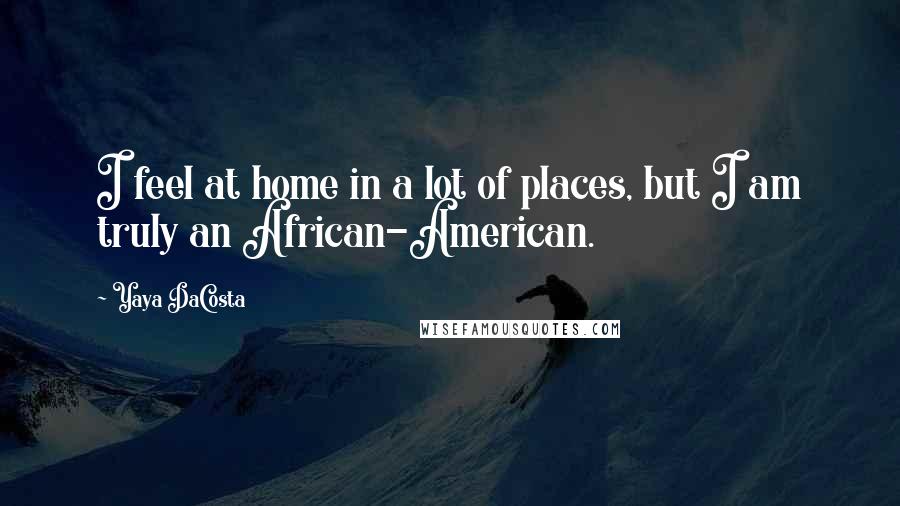 I feel at home in a lot of places, but I am truly an African-American.

- Yaya DaCosta

WISEFAMOUSQUOTES.COM